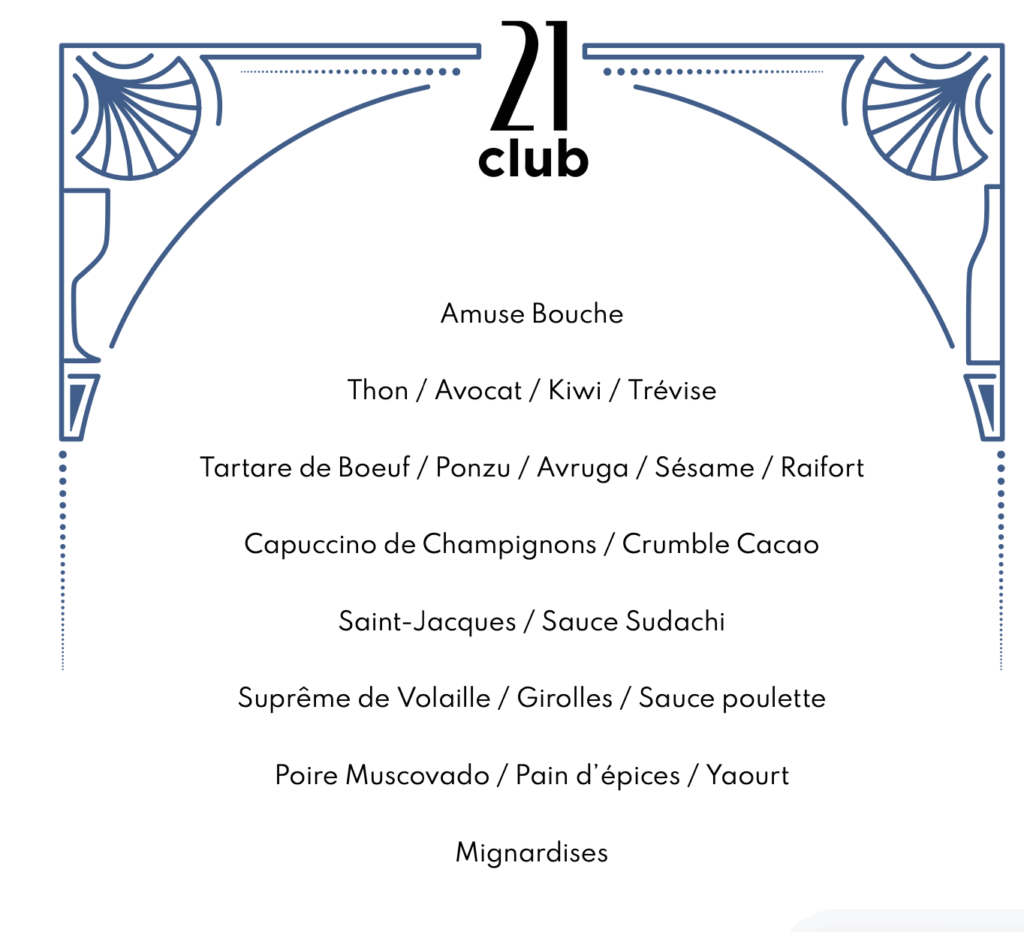 21
club

Amuse Bouche

Thon / Avocat / Kiwi / Trévise

Tartare de Boeuf / Ponzu / Avruga / Sésame / Raifort

Capuccino de Champignons / Crumble Cacao

Saint-Jacques / Sauce Sudachi

Suprême de Volaille / Girolles / Sauce poulette

Poire Muscovado / Pain d'épices / Yaourt

Mignardises